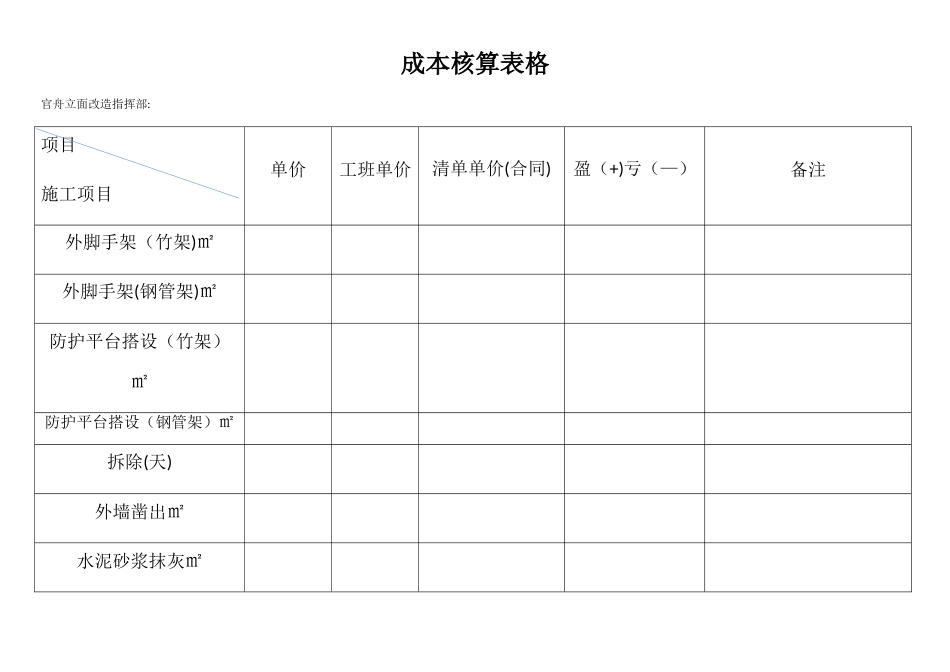 成本核算表格

官舟立面改造指挥部:

| 项目 施工项目 | 单价 | 工班单价 | 清单单价(合同) | 盈（+)亏（—） | 备注 |
|---|---|---|---|---|---|
| 外脚手架（竹架)㎡ | | | | | |
| 外脚手架(钢管架)㎡ | | | | | |
| 防护平台搭设（竹架）㎡ | | | | | |
| 防护平台搭设（钢管架）㎡ | | | | | |
| 拆除(天) | | | | | |
| 外墙凿出㎡ | | | | | |
| 水泥砂浆抹灰㎡ | | | | | |